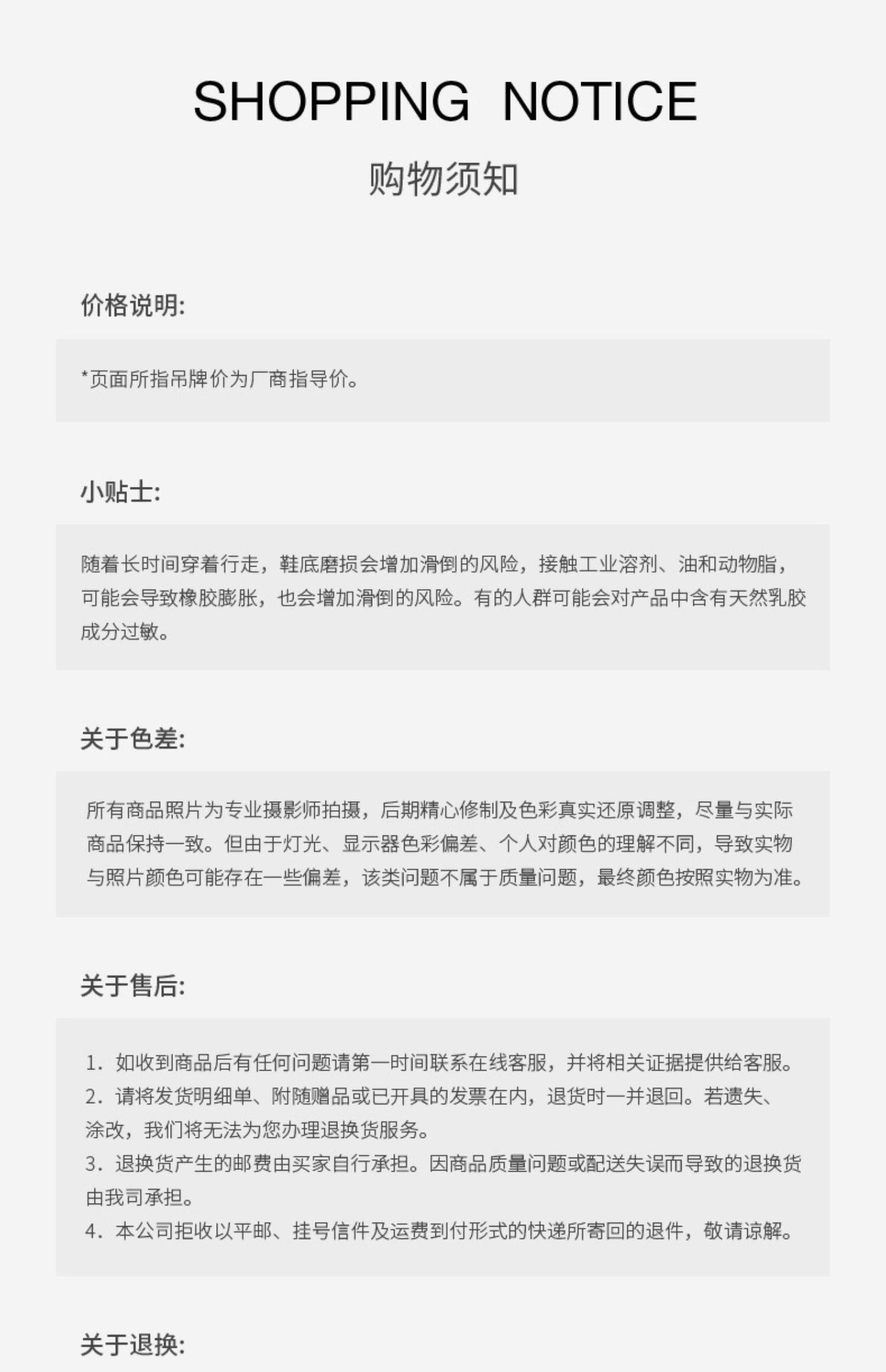 SHOPPING NOTICE
购物须知

价格说明:

*页面所指吊牌价为厂商指导价。

小贴士:

随着长时间穿着行走，鞋底磨损会增加滑倒的风险，接触工业溶剂、油和动物脂，可能会导致橡胶膨胀，也会增加滑倒的风险。有的人群可能会对产品中含有天然乳胶成分过敏。

关于色差:

所有商品照片为专业摄影师拍摄，后期精心修制及色彩真实还原调整，尽量与实际商品保持一致。但由于灯光、显示器色彩偏差、个人对颜色的理解不同，导致实物与照片颜色可能存在一些偏差，该类问题不属于质量问题，最终颜色按照实物为准。

关于售后:

1. 如收到商品后有任何问题请第一时间联系在线客服，并将相关证据提供给客服。
2. 请将发货明细单、附随赠品或已开具的发票在内，退货时一并退回。若遗失、涂改，我们将无法为您办理退换货服务。
3. 退换货产生的邮费由买家自行承担。因商品质量问题或配送失误而导致的退换货由我司承担。
4. 本公司拒收以平邮、挂号信件及运费到付形式的快递所寄回的退件，敬请谅解。

关于退换: